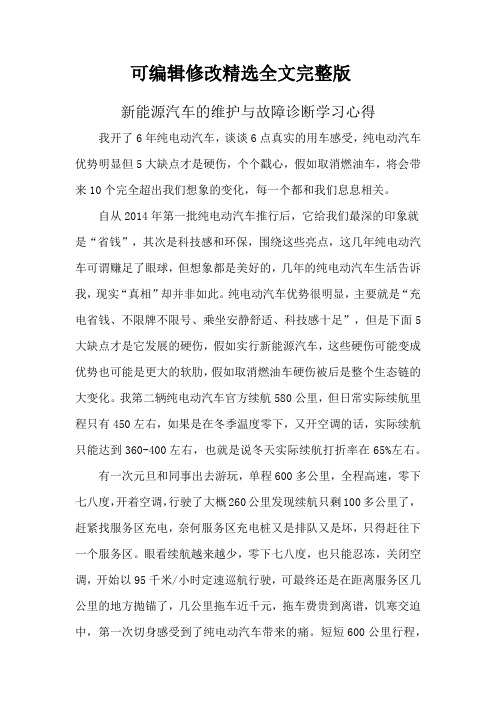 可编辑修改精选全文完整版

新能源汽车的维护与故障诊断学习心得

我开了6年纯电动汽车，谈谈6点真实的用车感受，纯电动汽车优势明显但5大缺点才是硬伤，个个戳心，假如取消燃油车，将会带来10个完全超出我们想象的变化，每一个都和我们息息相关。

自从2014年第一批纯电动汽车推行后，它给我们最深的印象就是“省钱”，其次是科技感和环保，围绕这些亮点，这几年纯电动汽车可谓赚足了眼球，但想象都是美好的，几年的纯电动汽车生活告诉我，现实“真相”却并非如此。纯电动汽车优势很明显，主要就是“充电省钱、不限牌不限号、乘坐安静舒适、科技感十足”，但是下面5大缺点才是它发展的硬伤，假如实行新能源汽车，这些硬伤可能变成优势也可能是更大的软肋，假如取消燃油车硬伤被后是整个生态链的大变化。我第二辆纯电动汽车官方续航580公里，但日常实际续航里程只有450左右，如果是在冬季温度零下，又开空调的话，实际续航只能达到360-400左右，也就是说冬天实际续航打折率在65%左右。

有一次元旦和同事出去游玩，单程600多公里，全程高速，零下七八度，开着空调，行驶了大概260公里发现续航只剩100多公里了，赶紧找服务区充电，奈何服务区充电桩又是排队又是坏，只得赶往下一个服务区。眼看续航越来越少，零下七八度，也只能忍冻，关闭空调，开始以95千米/小时定速巡航行驶，可最终还是在距离服务区几公里的地方抛锚了，几公里拖车近千元，拖车费贵到离谱，饥寒交迫中，第一次切身感受到了纯电动汽车带来的痛。短短600公里行程，